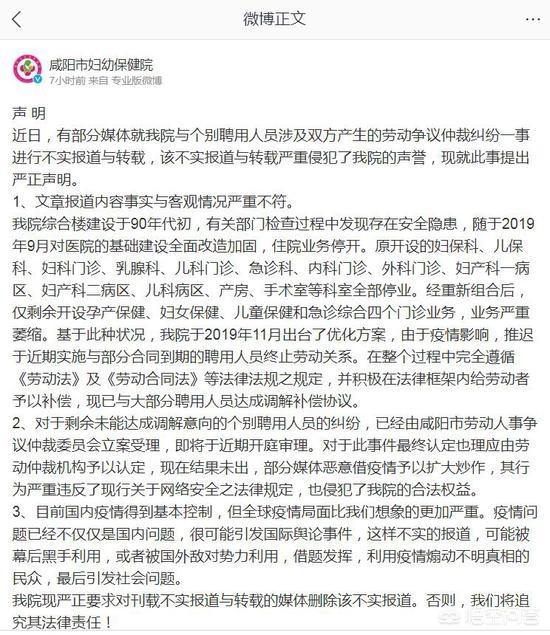 微博正文

咸阳市妇幼保健院
7小时前 来自 专业版微博

声 明
近日，有部分媒体就我院与个别聘用人员涉及双方产生的劳动争议仲裁纠纷一事进行不实报道与转载，该不实报道与转载严重侵犯了我院的声誉，现就此事提出严正声明。
1、文章报道内容事实与客观情况严重不符。
我院综合楼建设于90年代初，有关部门检查过程中发现存在安全隐患，随于2019年9月对医院的基础建设全面改造加固，住院业务停开。原开设的妇保科、儿保科、妇科门诊、乳腺科、儿科门诊、急诊科、内科门诊、外科门诊、妇产科一病区、妇产科二病区、儿科病区、产房、手术室等科室全部停业。经重新组合后，仅剩余开设孕产保健、妇女保健、儿童保健和急诊综合四个门诊业务，业务严重萎缩。基于此种状况，我院于2019年11月出台了优化方案，由于疫情影响，推迟于近期实施与部分合同到期的聘用人员终止劳动关系。在整个过程中完全遵循《劳动法》及《劳动合同法》等法律法规之规定，并积极在法律框架内给劳动者予以补偿，现已与大部分聘用人员达成调解补偿协议。
2、对于剩余未能达成调解意向的个别聘用人员的纠纷，已经由咸阳市劳动人事争议仲裁委员会立案受理，即将于近期开庭审理。对于此事件最终认定也理应由劳动仲裁机构予以认定，现在结果未出，部分媒体恶意借疫情予以扩大炒作，其行为严重违反了现行关于网络安全之法律规定，也侵犯了我院的合法权益。
3、目前国内疫情得到基本控制，但全球疫情局面比我们想象的更加严重。疫情问题已经不仅仅是国内问题，很可能引发国际舆论事件，这样不实的报道，可能被幕后黑手利用，或者被国外敌对势力利用，借题发挥，利用疫情煽动不明真相的民众，最后引发社会问题。
我院现严正要求对刊载不实报道与转载的媒体删除该不实报道。否则，我们将追究其法律责任！

悟空问答